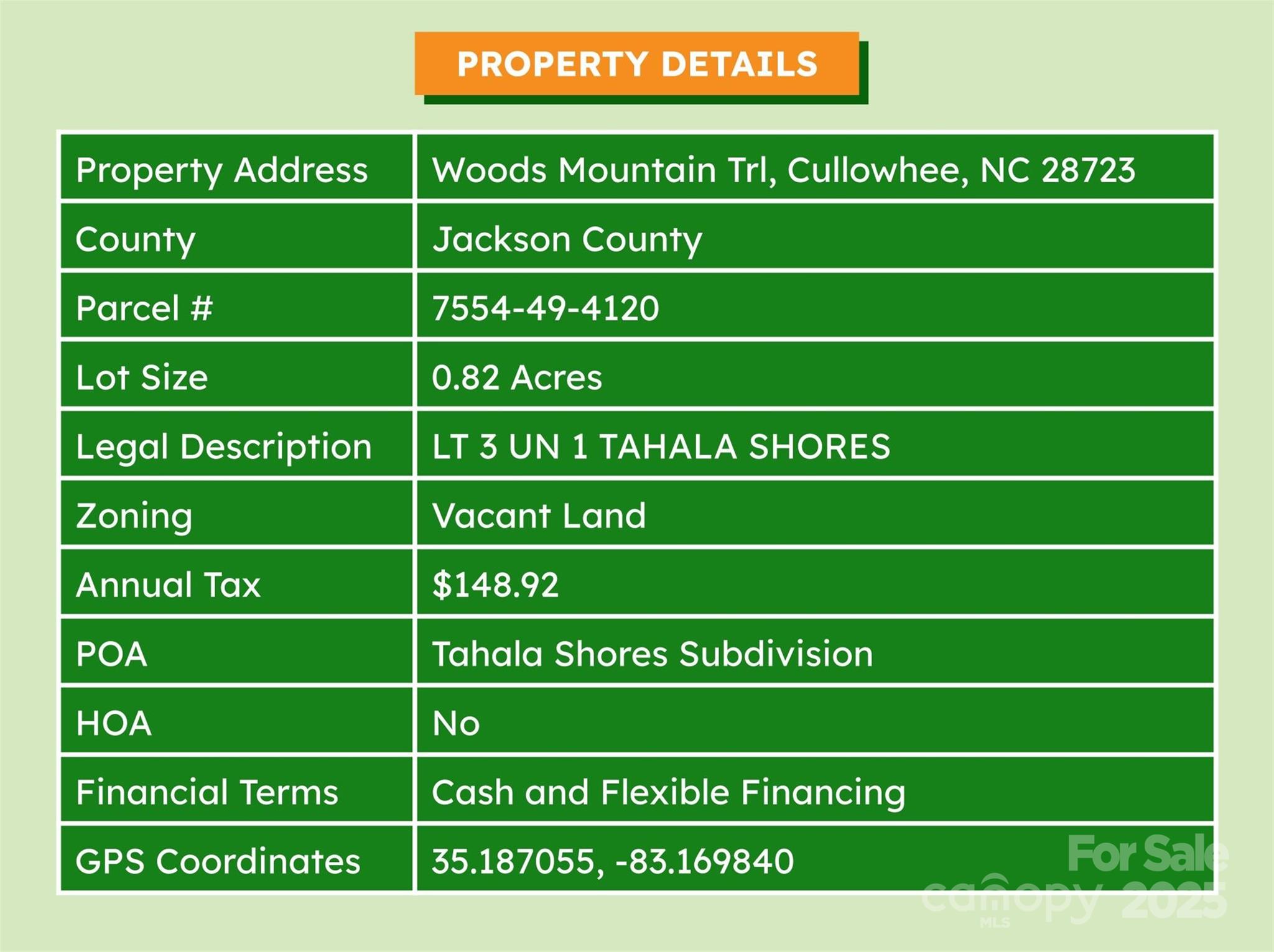 PROPERTY DETAILS

| Property Address | Woods Mountain Trl, Cullowhee, NC 28723 |
|---|---|
| County | Jackson County |
| Parcel # | 7554-49-4120 |
| Lot Size | 0.82 Acres |
| Legal Description | LT 3 UN 1 TAHALA SHORES |
| Zoning | Vacant Land |
| Annual Tax | $148.92 |
| POA | Tahala Shores Subdivision |
| HOA | No |
| Financial Terms | Cash and Flexible Financing |
| GPS Coordinates | 35.187055, -83.169840 |

For Sale
canopy MLS 2025